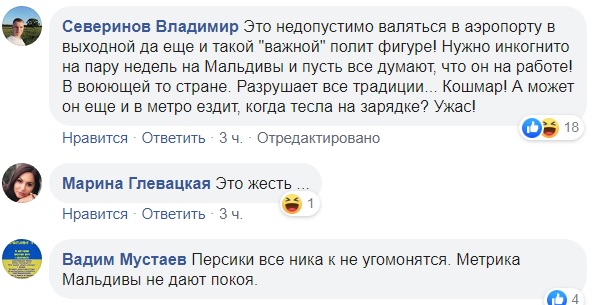 Северинов Владимир Это недопустимо валяться в аэропорту в выходной да еще и такой "важной" полит фигуре! Нужно инкогнито на пару недель на Мальдивы и пусть все думают, что он на работе! В воюющей то стране. Разрушает все традиции... Кошмар! А может он еще и в метро ездит, когда тесла на зарядке? Ужас!

18

Нравится · Ответить · 3 ч. · Отредактировано

Марина Глевацкая Это жесть ...

1

Нравится · Ответить · 3 ч.

Вадим Мустаев Персики все ника к не угомонятся. Метрика Мальдивы не дают покоя.

4